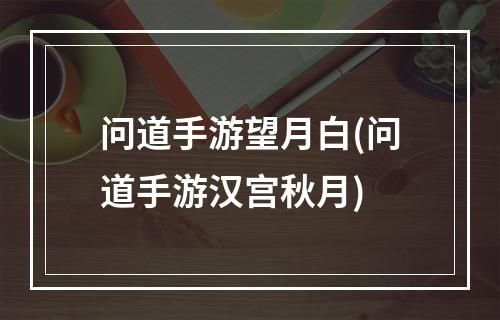 问道手游望月白(问道手游汉宫秋月)